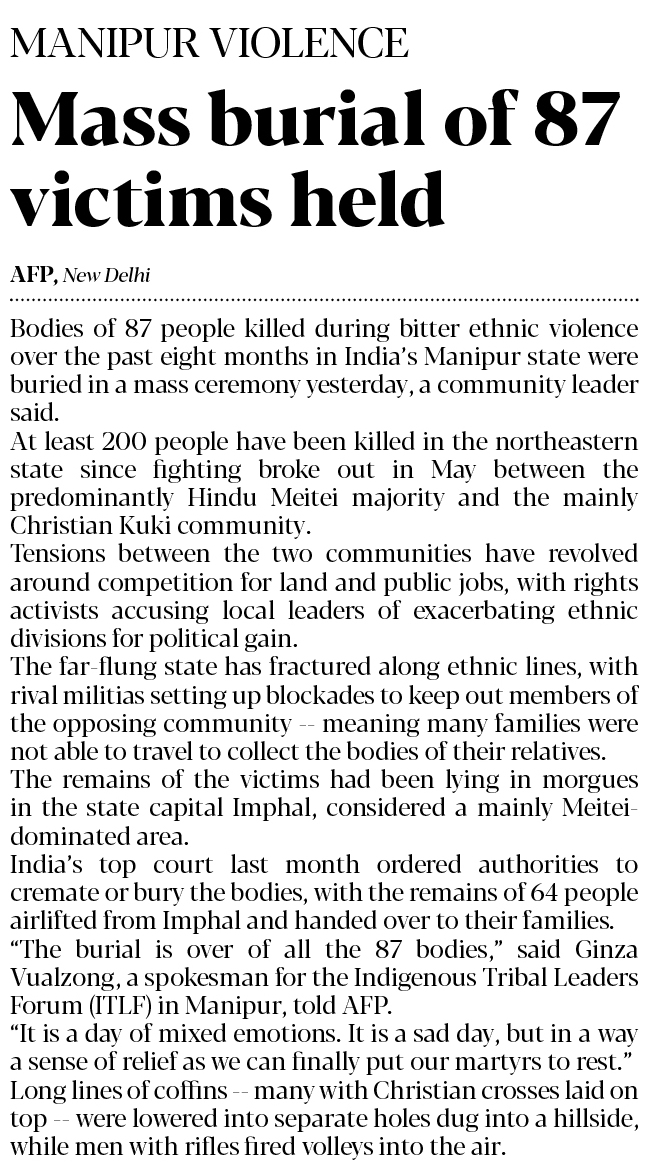 MANIPUR VIOLENCE

Mass burial of 87 victims held

AFP, New Delhi

Bodies of 87 people killed during bitter ethnic violence over the past eight months in India's Manipur state were buried in a mass ceremony yesterday, a community leader said.

At least 200 people have been killed in the northeastern state since fighting broke out in May between the predominantly Hindu Meitei majority and the mainly Christian Kuki community.

Tensions between the two communities have revolved around competition for land and public jobs, with rights activists accusing local leaders of exacerbating ethnic divisions for political gain.

The far-flung state has fractured along ethnic lines, with rival militias setting up blockades to keep out members of the opposing community -- meaning many families were not able to travel to collect the bodies of their relatives.

The remains of the victims had been lying in morgues in the state capital Imphal, considered a mainly Meitei-dominated area.

India's top court last month ordered authorities to cremate or bury the bodies, with the remains of 64 people airlifted from Imphal and handed over to their families.

"The burial is over of all the 87 bodies," said Ginza Vualzong, a spokesman for the Indigenous Tribal Leaders Forum (ITLF) in Manipur, told AFP.

"It is a day of mixed emotions. It is a sad day, but in a way a sense of relief as we can finally put our martyrs to rest."

Long lines of coffins -- many with Christian crosses laid on top -- were lowered into separate holes dug into a hillside, while men with rifles fired volleys into the air.